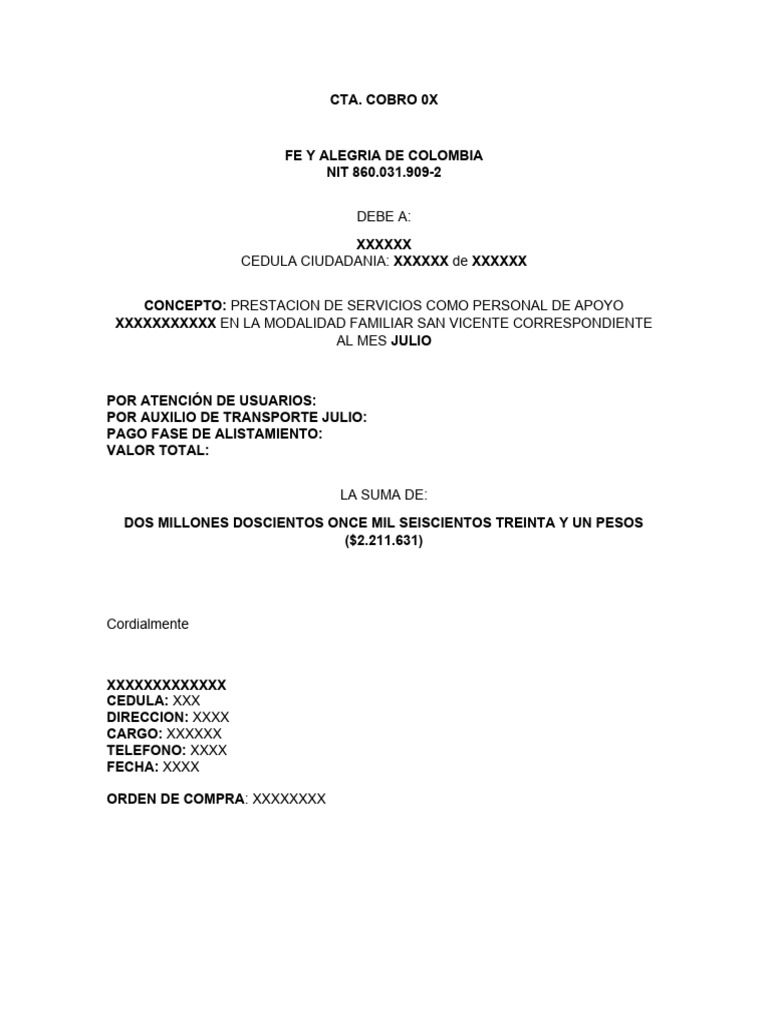 CTA. COBRO 0X

FE Y ALEGRIA DE COLOMBIA
NIT 860.031.909-2

DEBE A:

XXXXXX
CEDULA CIUDADANIA: XXXXXX de XXXXXX

CONCEPTO: PRESTACION DE SERVICIOS COMO PERSONAL DE APOYO XXXXXXXXXXX EN LA MODALIDAD FAMILIAR SAN VICENTE CORRESPONDIENTE AL MES JULIO

POR ATENCIÓN DE USUARIOS:
POR AUXILIO DE TRANSPORTE JULIO:
PAGO FASE DE ALISTAMIENTO:
VALOR TOTAL:

LA SUMA DE:

DOS MILLONES DOSCIENTOS ONCE MIL SEISCIENTOS TREINTA Y UN PESOS ($2.211.631)

Cordialmente

XXXXXXXXXXXXX
CEDULA: XXX
DIRECCION: XXXX
CARGO: XXXXXX
TELEFONO: XXXX
FECHA: XXXX

ORDEN DE COMPRA: XXXXXXXX